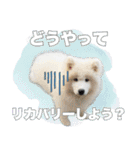 どうやって

リカバリーしよう？